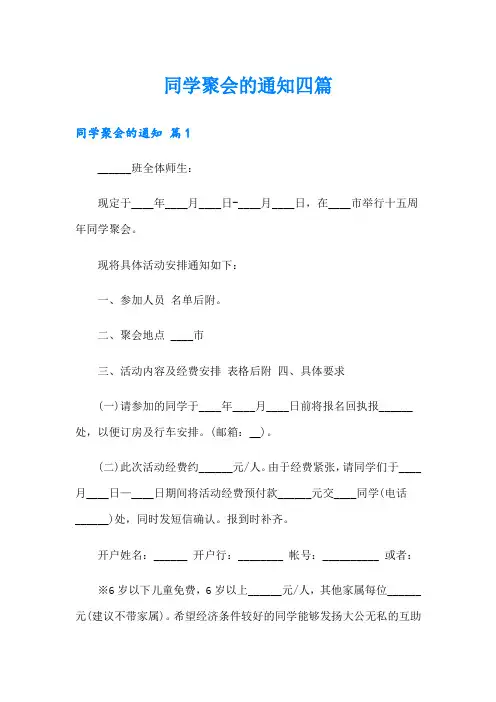 同学聚会的通知四篇

同学聚会的通知 篇1

______班全体师生：

现定于____年____月____日-____月____日，在____市举行十五周年同学聚会。

现将具体活动安排通知如下：

一、参加人员 名单后附。

二、聚会地点 ____市

三、活动内容及经费安排 表格后附 四、具体要求

(一)请参加的同学于____年____月____日前将报名回执报______处，以便订房及行车安排。(邮箱：__)。

(二)此次活动经费约______元/人。由于经费紧张，请同学们于____月____日一____日期间将活动经费预付款______元交____同学(电话______)处，同时发短信确认。报到时补齐。

开户姓名：______ 开户行：________ 帐号：__________ 或者：

※6岁以下儿童免费，6岁以上______元/人，其他家属每位______元(建议不带家属)。希望经济条件较好的同学能够发扬大公无私的互助